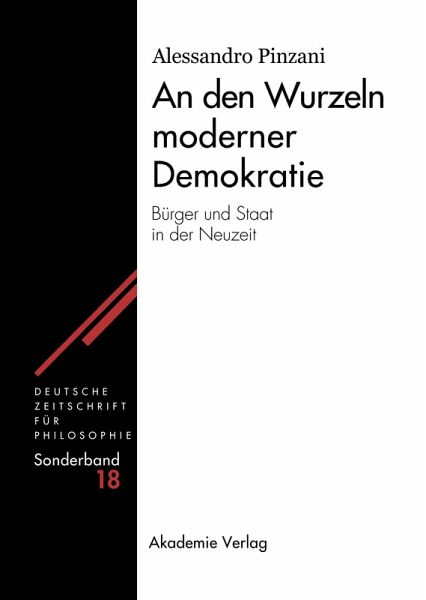 Alessandro Pinzani

An den Wurzeln moderner Demokratie

Bürger und Staat in der Neuzeit

DEUTSCHE ZEITSCHRIFT FÜR PHILOSOPHIE

Sonderband 18

Akademie Verlag